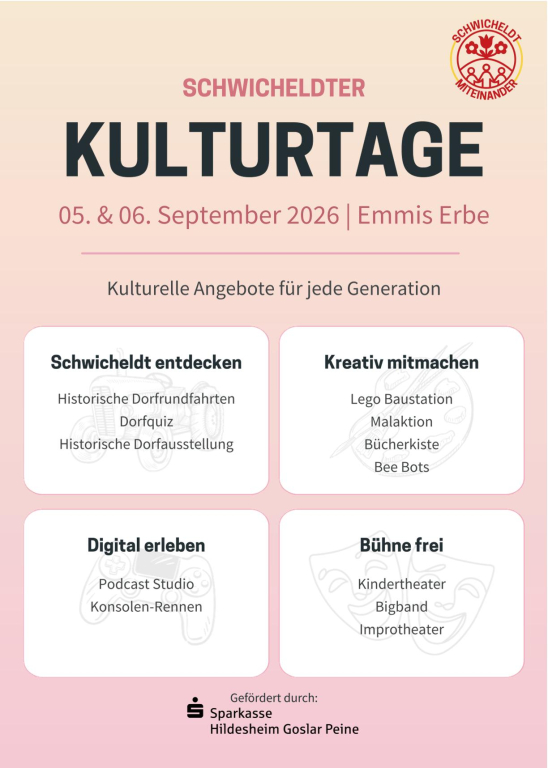 SCHWICHELDT MITEINANDER

SCHWICHELDTER

KULTURTAGE

05. & 06. September 2026 | Emmis Erbe

Kulturelle Angebote für jede Generation

Schwicheldt entdecken

Historische Dorfrundfahrten
Dorfquiz
Historische Dorfausstellung

Kreativ mitmachen

Lego Baustation
Malaktion
Bücherkiste
Bee Bots

Digital erleben

Podcast Studio
Konsolen-Rennen

Bühne frei

Kindertheater
Bigband
Improtheater

Gefördert durch:
Sparkasse
Hildesheim Goslar Peine